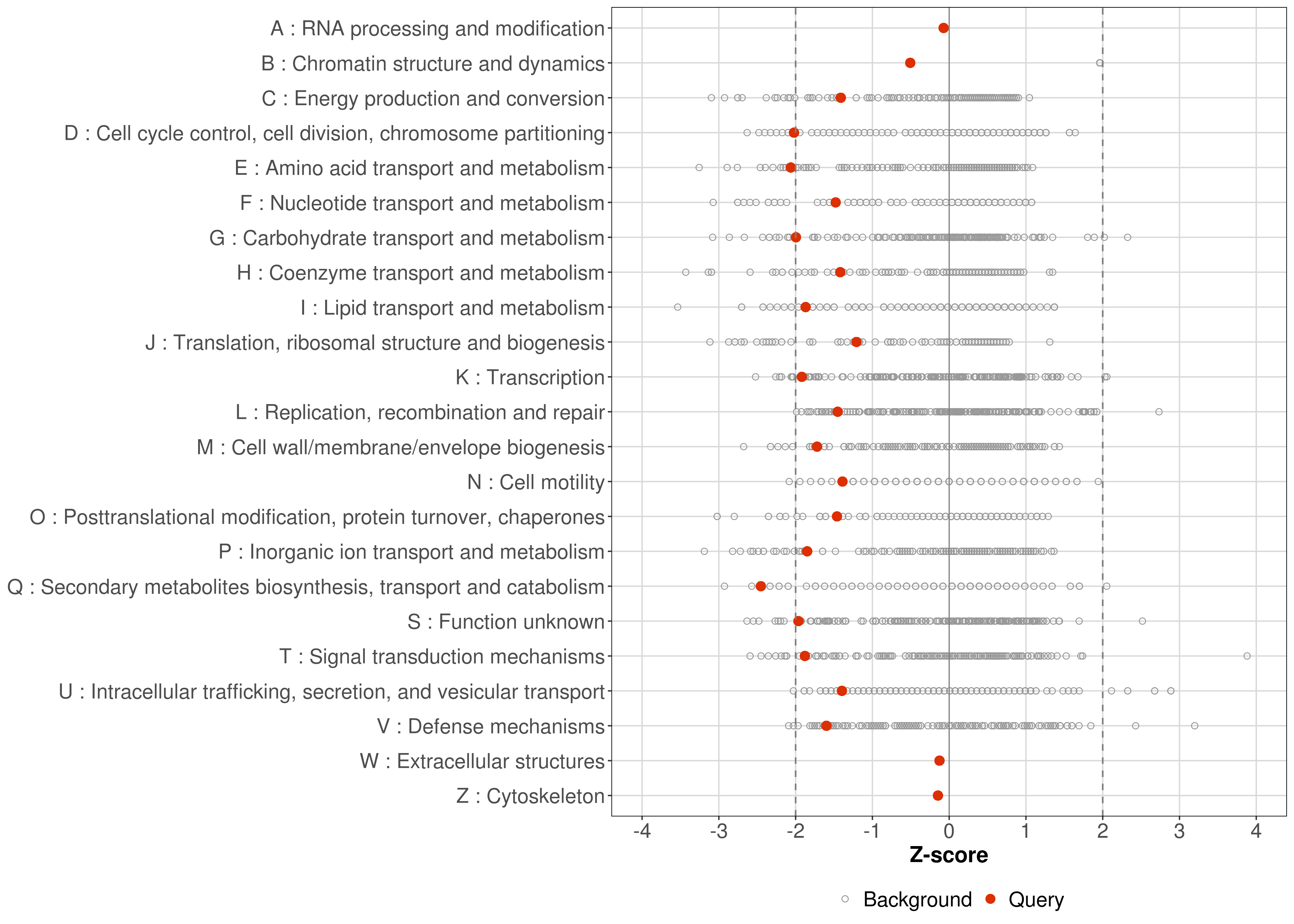 A : RNA processing and modification
B : Chromatin structure and dynamics
C : Energy production and conversion
D : Cell cycle control, cell division, chromosome partitioning
E : Amino acid transport and metabolism
F : Nucleotide transport and metabolism
G : Carbohydrate transport and metabolism
H : Coenzyme transport and metabolism
I : Lipid transport and metabolism
J : Translation, ribosomal structure and biogenesis
K : Transcription
L : Replication, recombination and repair
M : Cell wall/membrane/envelope biogenesis
N : Cell motility
O : Posttranslational modification, protein turnover, chaperones
P : Inorganic ion transport and metabolism
Q : Secondary metabolites biosynthesis, transport and catabolism
S : Function unknown
T : Signal transduction mechanisms
U : Intracellular trafficking, secretion, and vesicular transport
V : Defense mechanisms
W : Extracellular structures
Z : Cytoskeleton

-4 -3 -2 -1 0 1 2 3 4

Z-score

Background Query